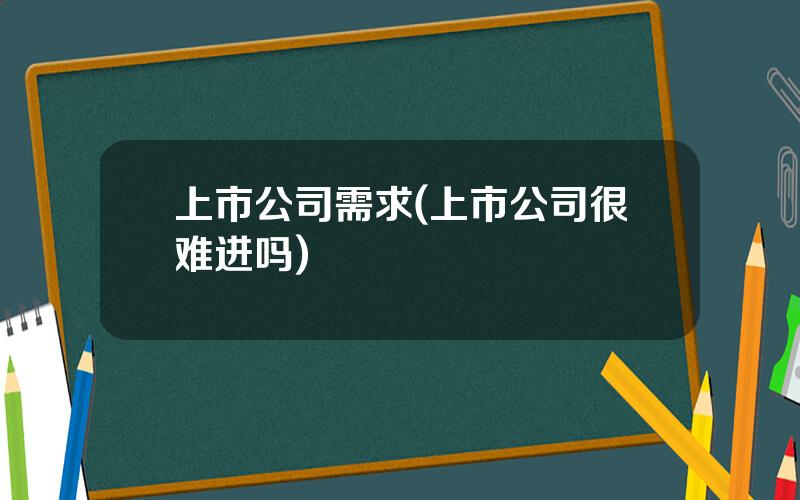 上市公司需求(上市公司很难进吗)